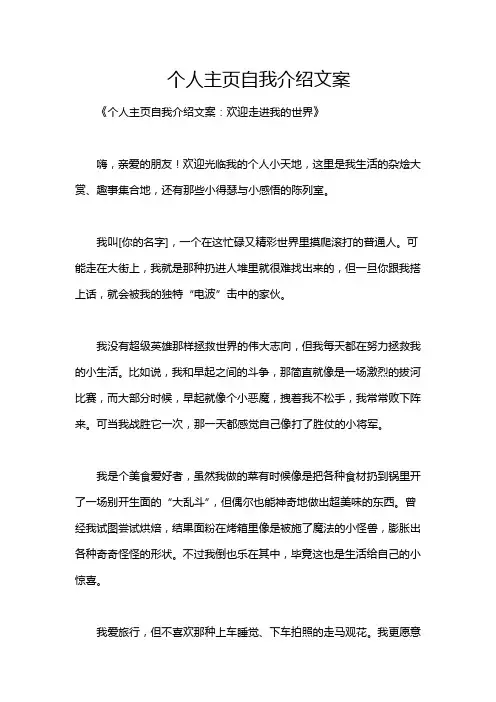 个人主页自我介绍文案

《个人主页自我介绍文案：欢迎走进我的世界》

嗨，亲爱的朋友！欢迎光临我的个人小天地，这里是我生活的杂烩大赏、趣事集合地，还有那些小得瑟与小感悟的陈列室。

我叫[你的名字]，一个在这忙碌又精彩世界里摸爬滚打的普通人。可能走在大街上，我就是那种扔进人堆里就很难找出来的，但一旦你跟我搭上话，就会被我的独特“电波”击中的家伙。

我没有超级英雄那样拯救世界的伟大志向，但我每天都在努力拯救我的小生活。比如说，我和早起之间的斗争，那简直就像是一场激烈的拔河比赛，而大部分时候，早起就像个小恶魔，拽着我不松手，我常常败下阵来。可当我战胜它一次，那一天都感觉自己像打了胜仗的小将军。

我是个美食爱好者，虽然我做的菜有时候像是把各种食材扔到锅里开了一场别开生面的“大乱斗”，但偶尔也能神奇地做出超美味的东西。曾经我试图尝试烘焙，结果面粉在烤箱里像是被施了魔法的小怪兽，膨胀出各种奇奇怪怪的形状。不过我倒也乐在其中，毕竟这也是生活给自己的小惊喜。

我爱旅行，但不喜欢那种上车睡觉、下车拍照的走马观花。我更愿意